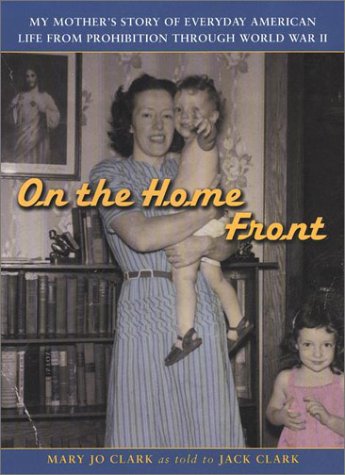 MY MOTHER'S STORY OF EVERYDAY AMERICAN LIFE FROM PROHIBITION THROUGH WORLD WAR II

On the Home Front

MARY JO CLARK as told to JACK CLARK